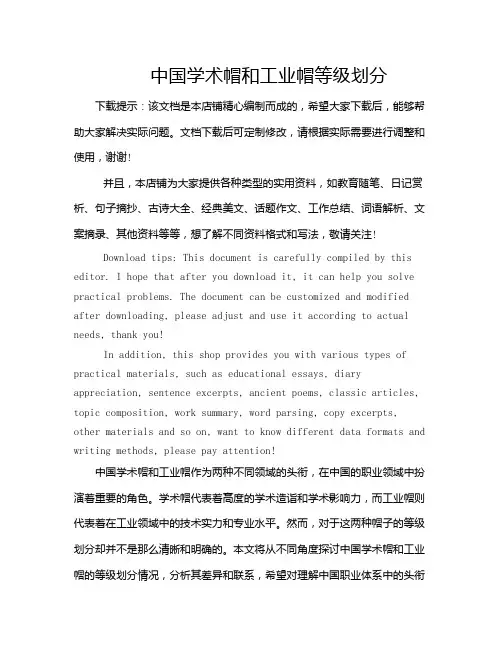 中国学术帽和工业帽等级划分

下载提示：该文档是本店铺精心编制而成的，希望大家下载后，能够帮助大家解决实际问题。文档下载后可定制修改，请根据实际需要进行调整和使用，谢谢！

并且，本店铺为大家提供各种类型的实用资料，如教育随笔、日记赏析、句子摘抄、古诗大全、经典美文、话题作文、工作总结、词语解析、文案摘录、其他资料等等，想了解不同资料格式和写法，敬请关注！

Download tips: This document is carefully compiled by this editor. I hope that after you download it, it can help you solve practical problems. The document can be customized and modified after downloading, please adjust and use it according to actual needs, thank you!

In addition, this shop provides you with various types of practical materials, such as educational essays, diary appreciation, sentence excerpts, ancient poems, classic articles, topic composition, work summary, word parsing, copy excerpts, other materials and so on, want to know different data formats and writing methods, please pay attention!

中国学术帽和工业帽作为两种不同领域的头衔，在中国的职业领域中扮演着重要的角色。学术帽代表着高度的学术造诣和学术影响力，而工业帽则代表着在工业领域中的技术实力和专业水平。然而，对于这两种帽子的等级划分却并不是那么清晰和明确的。本文将从不同角度探讨中国学术帽和工业帽的等级划分情况，分析其差异和联系，希望对理解中国职业体系中的头衔